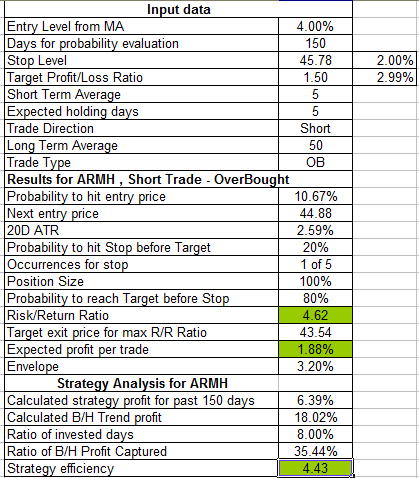 | Input data | | |
|---|---|---|
| Entry Level from MA | 4.00% | |
| Days for probability evaluation | 150 | |
| Stop Level | 45.78 | 2.00% |
| Target Profit/Loss Ratio | 1.50 | 2.99% |
| Short Term Average | 5 | |
| Expected holding days | 5 | |
| Trade Direction | Short | |
| Long Term Average | 50 | |
| Trade Type | OB | |
| Results for ARMH , Short Trade - OverBought | | |
| Probability to hit entry price | 10.67% | |
| Next entry price | 44.88 | |
| 20D ATR | 2.59% | |
| Probability to hit Stop before Target | 20% | |
| Occurrences for stop | 1 of 5 | |
| Position Size | 100% | |
| Probability to reach Target before Stop | 80% | |
| Risk/Return Ratio | 4.62 | |
| Target exit price for max R/R Ratio | 43.54 | |
| Expected profit per trade | 1.88% | |
| Envelope | 3.20% | |
| Strategy Analysis for ARMH | | |
| Calculated strategy profit for past 150 days | 6.39% | |
| Calculated B/H Trend profit | 18.02% | |
| Ratio of invested days | 8.00% | |
| Ratio of B/H Profit Captured | 35.44% | |
| Strategy efficiency | 4.43 | |